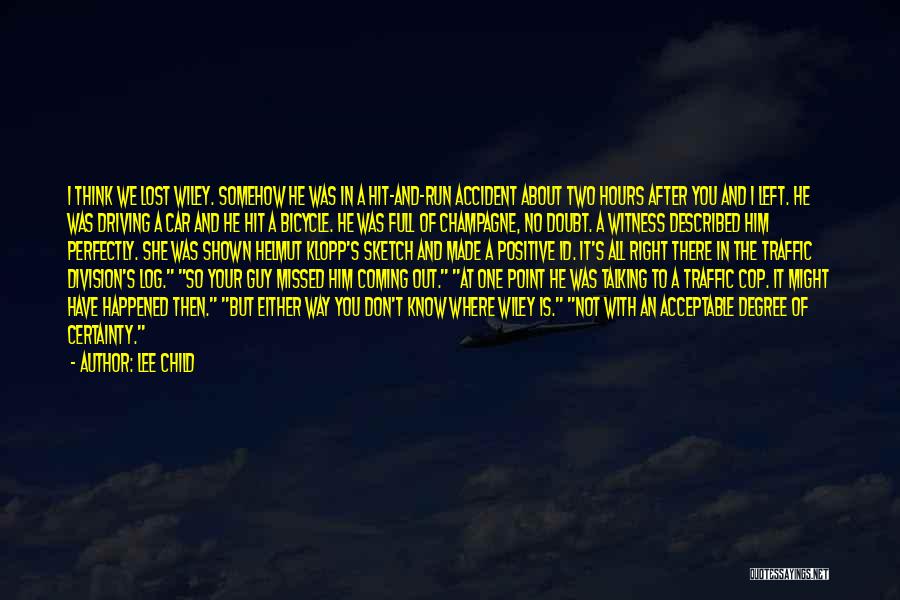 I THINK WE LOST WILEY. SOMEHOW HE WAS IN A HIT-AND-RUN ACCIDENT ABOUT TWO HOURS AFTER YOU AND I LEFT. HE WAS DRIVING A CAR AND HE HIT A BICYCLE. HE WAS FULL OF CHAMPAGNE, NO DOUBT. A WITNESS DESCRIBED HIM PERFECTLY. SHE WAS SHOWN HELMUT KLOPP'S SKETCH AND MADE A POSITIVE ID. IT'S ALL RIGHT THERE IN THE TRAFFIC DIVISION'S LOG." "SO YOUR GUY MISSED HIM COMING OUT." "AT ONE POINT HE WAS TALKING TO A TRAFFIC COP. IT MIGHT HAVE HAPPENED THEN." "BUT EITHER WAY YOU DON'T KNOW WHERE WILEY IS." "NOT WITH AN ACCEPTABLE DEGREE OF CERTAINTY."

- AUTHOR: LEE CHILD

QUOTESSAYINGS.NET